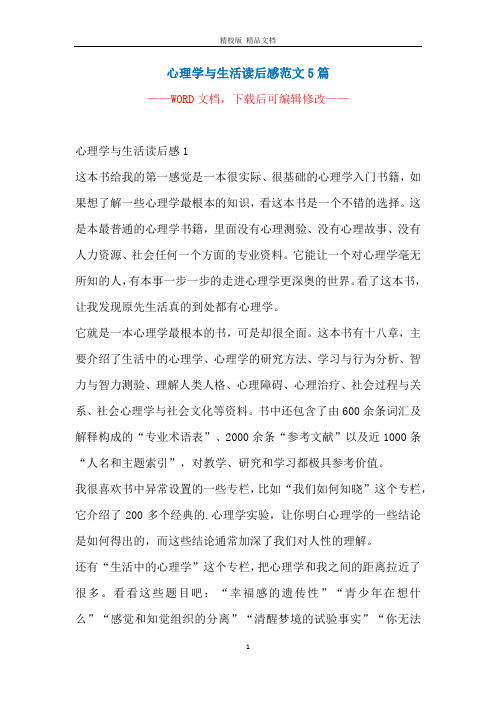 精校版 精品文档

心理学与生活读后感范文5篇

——WORD文档，下载后可编辑修改——

心理学与生活读后感1

这本书给我的第一感觉是一本很实际、很基础的心理学入门书籍，如果想了解一些心理学最根本的知识，看这本书是一个不错的选择。这是本最普通的心理学书籍，里面没有心理测验、没有心理故事、没有人力资源、社会任何一个方面的专业资料。它能让一个对心理学毫无所知的人，有本事一步一步的走进心理学更深奥的世界。看了这本书，让我发现原先生活真的到处都有心理学。

它就是一本心理学最根本的书，可是却很全面。这本书有十八章，主要介绍了生活中的心理学、心理学的研究方法、学习与行为分析、智力与智力测验、理解人类人格、心理障碍、心理治疗、社会过程与关系、社会心理学与社会文化等资料。书中还包含了由600余条词汇及解释构成的“专业术语表”、2000余条“参考文献”以及近1000条“人名和主题索引”，对教学、研究和学习都极具参考价值。

我很喜欢书中异常设置的一些专栏，比如“我们如何知晓”这个专栏，它介绍了200多个经典的.心理学实验，让你明白心理学的一些结论是如何得出的，而这些结论通常加深了我们对人性的理解。

还有“生活中的心理学”这个专栏，把心理学和我之间的距离拉近了很多。看看这些题目吧：“幸福感的遗传性”“青少年在想什么”“感觉和知觉组织的分离”“清醒梦境的试验事实”“你无法

1